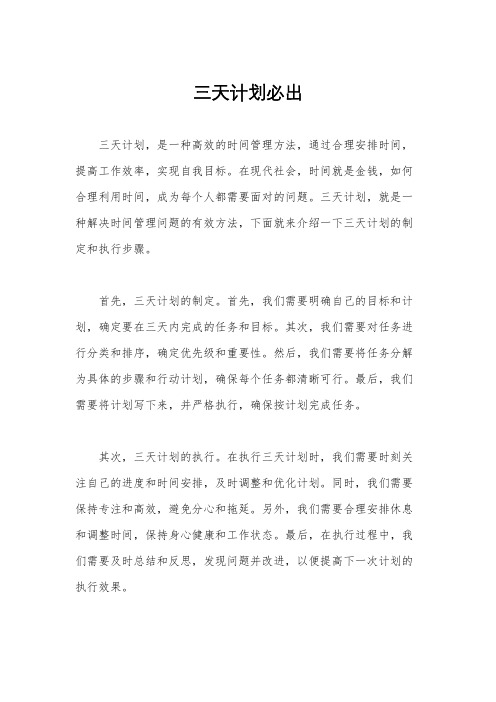 三天计划必出

三天计划，是一种高效的时间管理方法，通过合理安排时间，提高工作效率，实现自我目标。在现代社会，时间就是金钱，如何合理利用时间，成为每个人都需要面对的问题。三天计划，就是一种解决时间管理问题的有效方法，下面就来介绍一下三天计划的制定和执行步骤。

首先，三天计划的制定。首先，我们需要明确自己的目标和计划，确定要在三天内完成的任务和目标。其次，我们需要对任务进行分类和排序，确定优先级和重要性。然后，我们需要将任务分解为具体的步骤和行动计划，确保每个任务都清晰可行。最后，我们需要将计划写下来，并严格执行，确保按计划完成任务。

其次，三天计划的执行。在执行三天计划时，我们需要时刻关注自己的进度和时间安排，及时调整和优化计划。同时，我们需要保持专注和高效，避免分心和拖延。另外，我们需要合理安排休息和调整时间，保持身心健康和工作状态。最后，在执行过程中，我们需要及时总结和反思，发现问题并改进，以便提高下一次计划的执行效果。